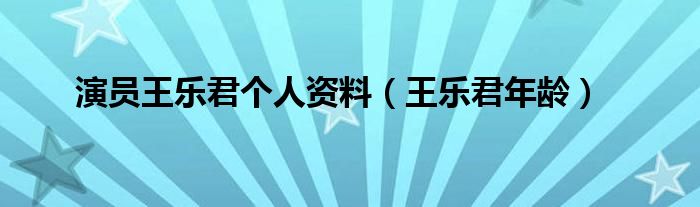 演员王乐君个人资料（王乐君年龄）